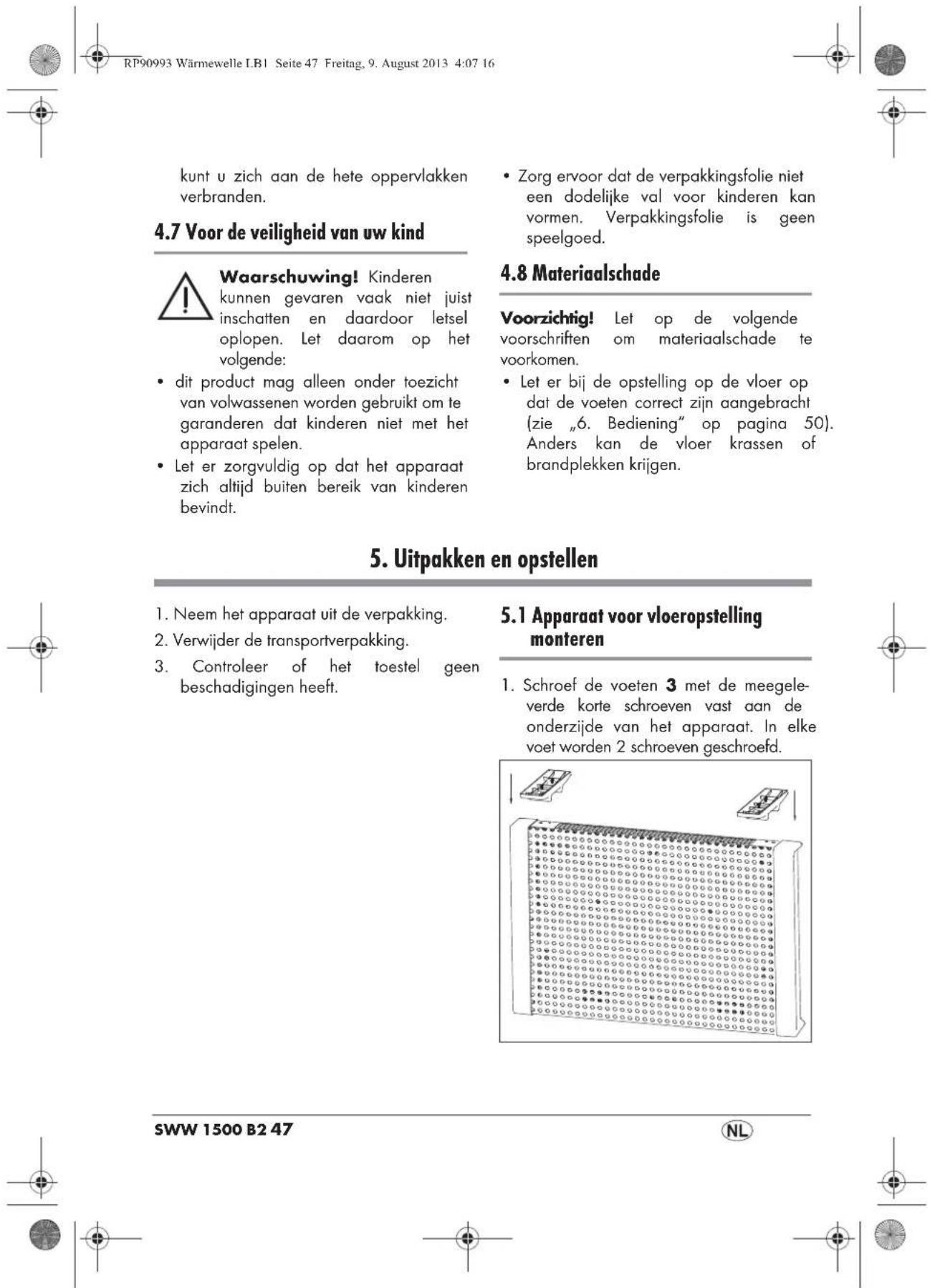 RP90993 Wärmewelle LB1 Seite 47 Freitag, 9. August 2013 4:07 16

kunt u zich aan de hete oppervlakken verbranden.

4.7 Voor de veiligheid van uw kind

Waarschuwing! Kinderen kunnen gevaren vaak niet juist inschatten en daardoor letsel oplopen. Let daarom op het volgende:

• dit product mag alleen onder toezicht van volwassenen worden gebruikt om te garanderen dat kinderen niet met het apparaat spelen.
• Let er zorgvuldig op dat het apparaat zich altijd buiten bereik van kinderen bevindt.
• Zorg ervoor dat de verpakkingsfolie niet een dodelijke val voor kinderen kan vormen. Verpakkingsfolie is geen speelgoed.

4.8 Materiaalschade

Voorzichtig! Let op de volgende voorschriften om materiaalschade te voorkomen.

• Let er bij de opstelling op de vloer op dat de voeten correct zijn aangebracht (zie „6. Bediening" op pagina 50). Anders kan de vloer krassen of brandplekken krijgen.

5. Uitpakken en opstellen

1. Neem het apparaat uit de verpakking.
2. Verwijder de transportverpakking.
3. Controleer of het toestel geen beschadigingen heeft.

5.1 Apparaat voor vloeropstelling monteren

1. Schroef de voeten 3 met de meegeleverde korte schroeven vast aan de onderzijde van het apparaat. In elke voet worden 2 schroeven geschroefd.

SWW 1500 B2 47

NL